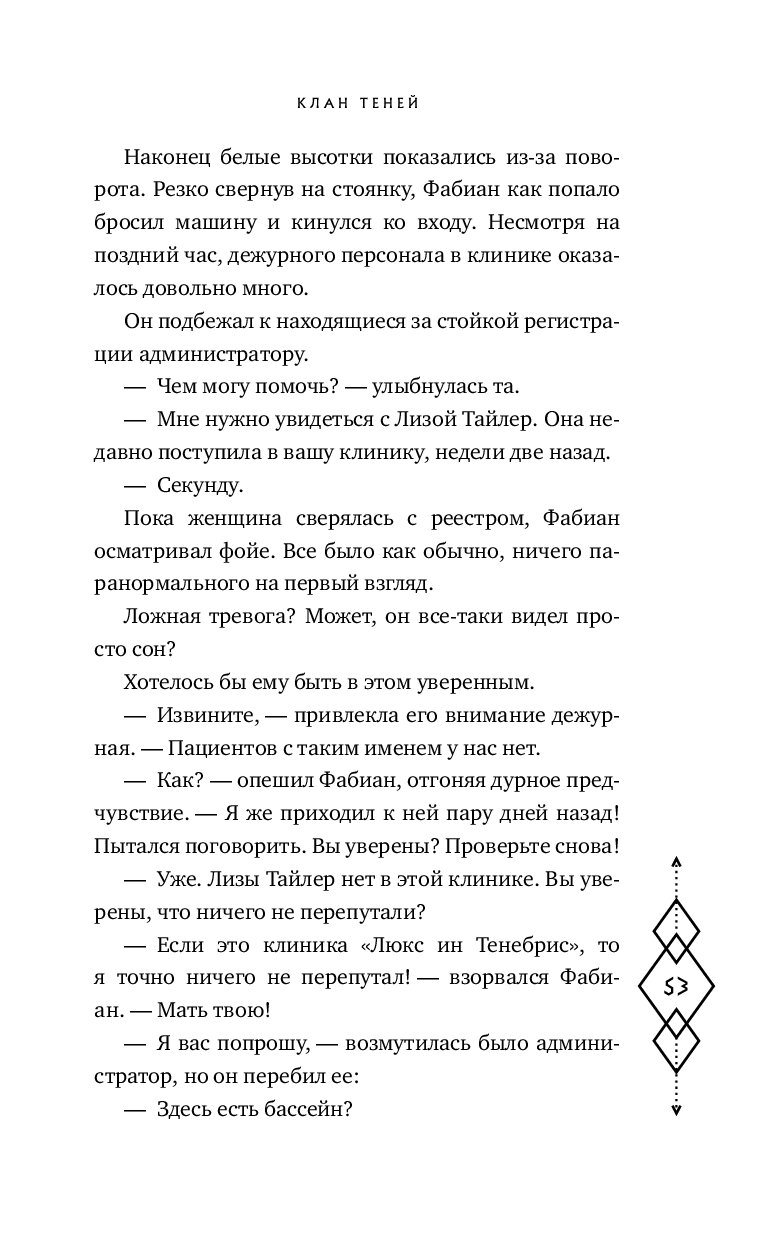 КЛАН ТЕНЕЙ

Наконец белые высотки показались из-за поворота. Резко свернув на стоянку, Фабиан как попало бросил машину и кинулся ко входу. Несмотря на поздний час, дежурного персонала в клинике оказалось довольно много.

Он подбежал к находящиеся за стойкой регистрации администратору.

— Чем могу помочь? — улыбнулась та.

— Мне нужно увидеться с Лизой Тайлер. Она недавно поступила в вашу клинику, недели две назад.

— Секунду.

Пока женщина сверялась с реестром, Фабиан осматривал фойе. Все было как обычно, ничего паранормального на первый взгляд.

Ложная тревога? Может, он все-таки видел просто сон?

Хотелось бы ему быть в этом уверенным.

— Извините, — привлекла его внимание дежурная. — Пациентов с таким именем у нас нет.

— Как? — опешил Фабиан, отгоняя дурное предчувствие. — Я же приходил к ней пару дней назад! Пытался поговорить. Вы уверены? Проверьте снова!

— Уже. Лизы Тайлер нет в этой клинике. Вы уверены, что ничего не перепутали?

— Если это клиника «Люкс ин Тенебрис», то я точно ничего не перепутал! — взорвался Фабиан. — Мать твою!

— Я вас попрошу, — возмутилась было администратор, но он перебил ее:

— Здесь есть бассейн?

53